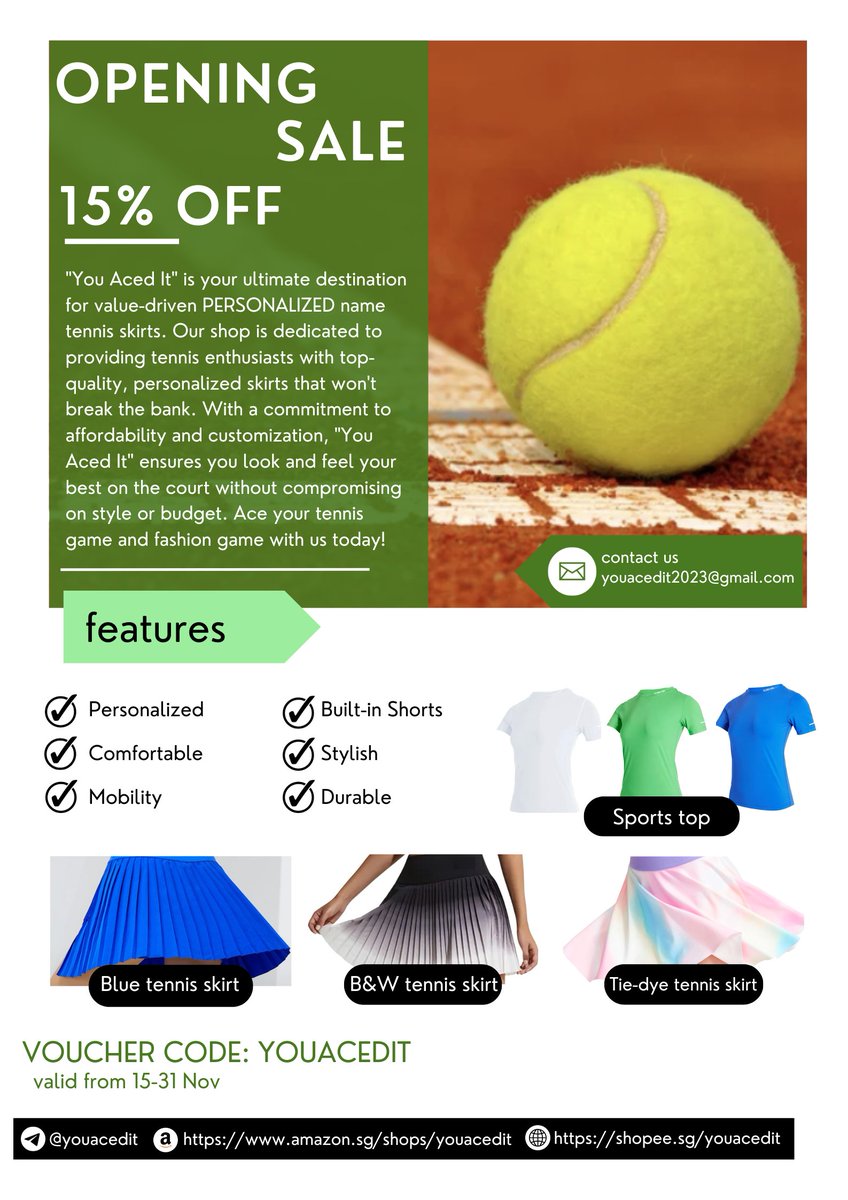 OPENING SALE
15% OFF

"You Aced It" is your ultimate destination for value-driven PERSONALIZED name tennis skirts. Our shop is dedicated to providing tennis enthusiasts with top-quality, personalized skirts that won't break the bank. With a commitment to affordability and customization, "You Aced It" ensures you look and feel your best on the court without compromising on style or budget. Ace your tennis game and fashion game with us today!

contact us
youacedit2023@gmail.com

features

Personalized
Comfortable
Mobility
Built-in Shorts
Stylish
Durable

Sports top

Blue tennis skirt
B&W tennis skirt
Tie-dye tennis skirt

VOUCHER CODE: YOUACEDIT
valid from 15-31 Nov

@youacedit https://www.amazon.sg/shops/youacedit https://shopee.sg/youacedit